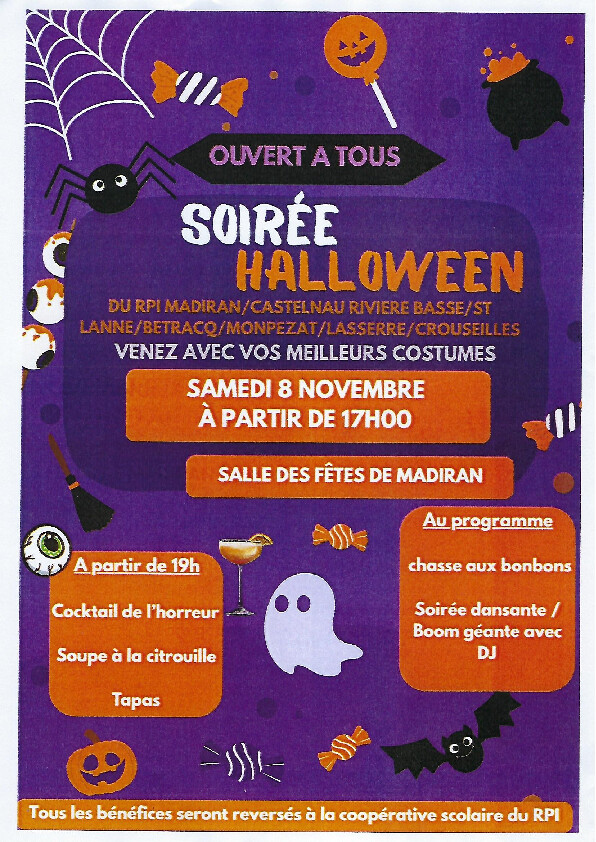 OUVERT A TOUS

SOIRÉE
HALLOWEEN

DU RPI MADIRAN/CASTELNAU RIVIERE BASSE/ST LANNE/BETRACQ/MONPEZAT/LASSERRE/CROUSEILLES

VENEZ AVEC VOS MEILLEURS COSTUMES

SAMEDI 8 NOVEMBRE
À PARTIR DE 17H00

SALLE DES FÊTES DE MADIRAN

A partir de 19h

Cocktail de l'horreur

Soupe à la citrouille

Tapas

Au programme

chasse aux bonbons

Soirée dansante / Boom géante avec DJ

Tous les bénéfices seront reversés à la coopérative scolaire du RPI